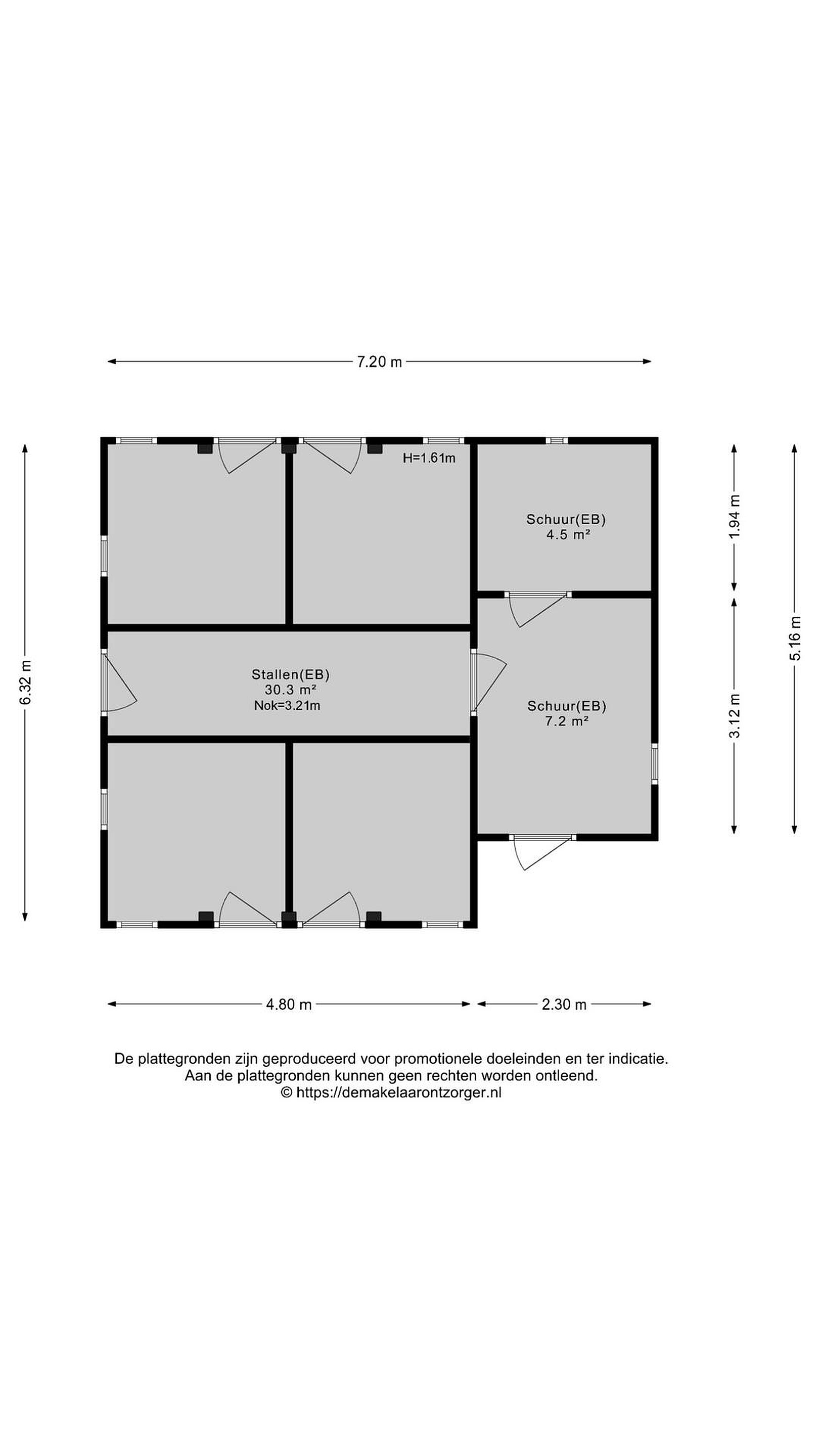 7.20 m

6.32 m

H=1.61m

Schuur(EB)
4.5 m²

1.94 m

5.16 m

Stallen(EB)
30.3 m²
Nok=3.21m

Schuur(EB)
7.2 m²

3.12 m

4.80 m

2.30 m

De plattegronden zijn geproduceerd voor promotionele doeleinden en ter indicatie.
Aan de plattegronden kunnen geen rechten worden ontleend.
© https://demakelaarontzorger.nl